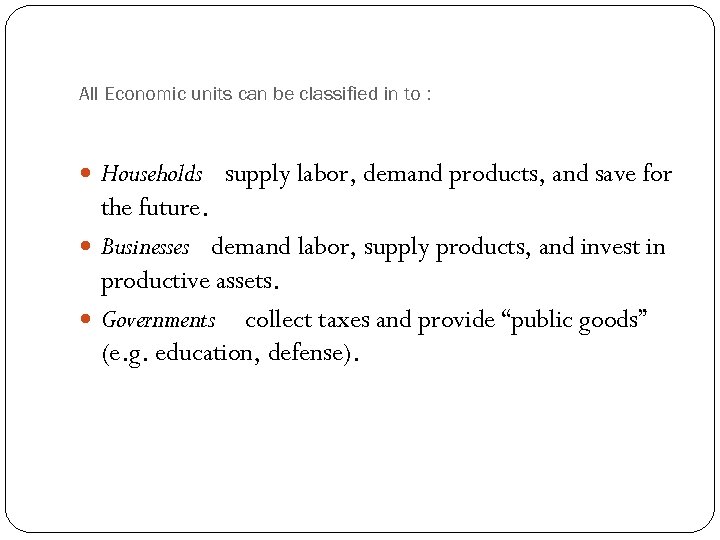 All Economic units can be classified in to :

• Households supply labor, demand products, and save for the future.
• Businesses demand labor, supply products, and invest in productive assets.
• Governments collect taxes and provide "public goods" (e.g. education, defense).